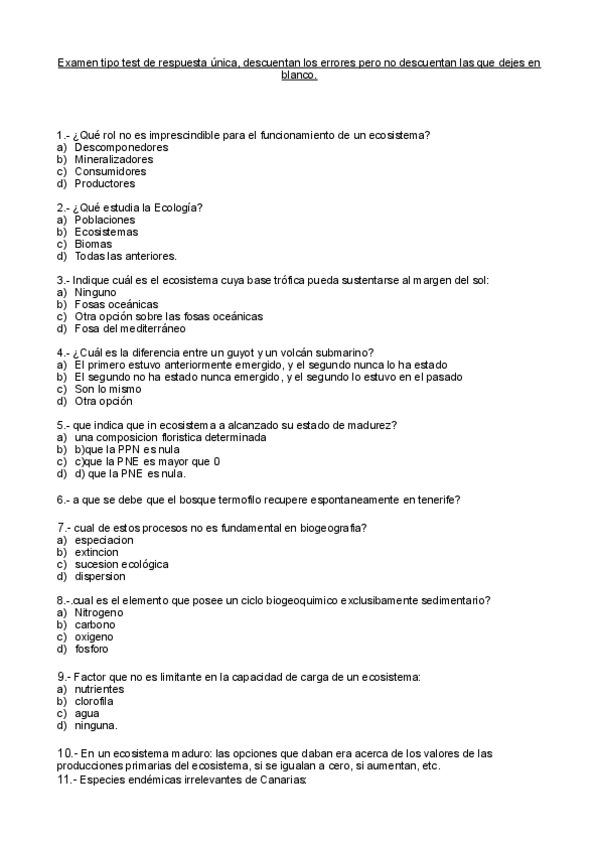 Examen tipo test de respuesta única, descuentan los errores pero no descuentan las que dejes en blanco.

1.- ¿Qué rol no es imprescindible para el funcionamiento de un ecosistema?
a) Descomponedores
b) Mineralizadores
c) Consumidores
d) Productores

2.- ¿Qué estudia la Ecología?
a) Poblaciones
b) Ecosistemas
c) Biomas
d) Todas las anteriores.

3.- Indique cuál es el ecosistema cuya base trófica pueda sustentarse al margen del sol:
a) Ninguno
b) Fosas oceánicas
c) Otra opción sobre las fosas oceánicas
d) Fosa del mediterráneo

4.- ¿Cuál es la diferencia entre un guyot y un volcán submarino?
a) El primero estuvo anteriormente emergido, y el segundo nunca lo ha estado
b) El segundo no ha estado nunca emergido, y el segundo lo estuvo en el pasado
c) Son lo mismo
d) Otra opción

5.- que indica que in ecosistema a alcanzado su estado de madurez?
a) una composicion floristica determinada
b) b)que la PPN es nula
c) c)que la PNE es mayor que 0
d) d) que la PNE es nula.

6.- a que se debe que el bosque termofilo recupere espontaneamente en tenerife?

7.- cual de estos procesos no es fundamental en biogeografia?
a) especiacion
b) extincion
c) sucesion ecológica
d) dispersion

8.-.cual es el elemento que posee un ciclo biogeoquimico exclusibamente sedimentario?
a) Nitrogeno
b) carbono
c) oxigeno
d) fosforo

9.- Factor que no es limitante en la capacidad de carga de un ecosistema:
a) nutrientes
b) clorofila
c) agua
d) ninguna.

10.- En un ecosistema maduro: las opciones que daban era acerca de los valores de las producciones primarias del ecosistema, si se igualan a cero, si aumentan, etc.
11.- Especies endémicas irrelevantes de Canarias: